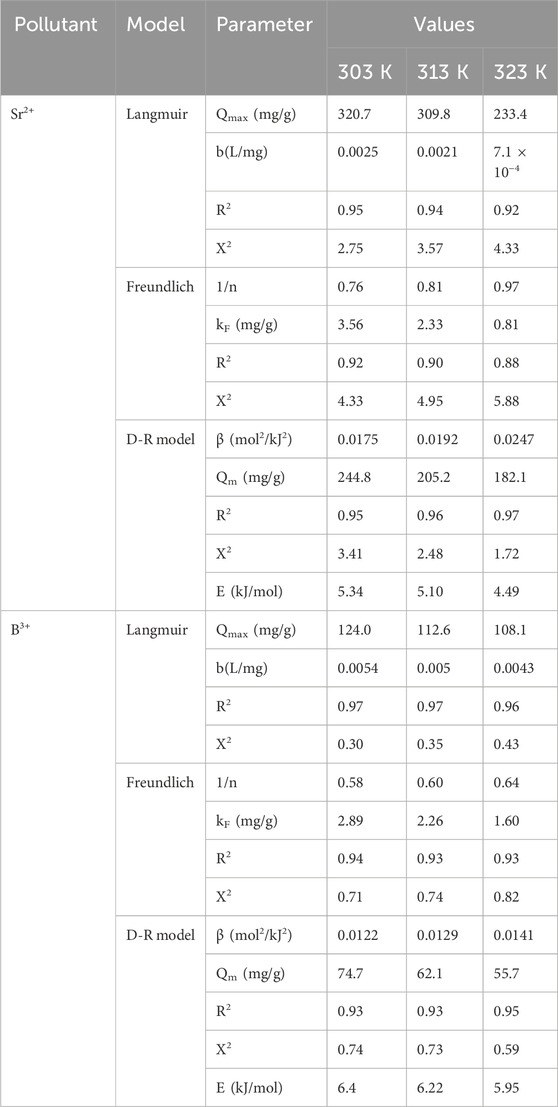 | Pollutant | Model | Parameter | Values | | |
|---|---|---|---|---|---|
| | | | 303 K | 313 K | 323 K |
| $Sr^{2+}$ | Langmuir | $Q_{max}$ (mg/g) | 320.7 | 309.8 | 233.4 |
| | | b(L/mg) | 0.0025 | 0.0021 | $7.1 \times 10^{-4}$ |
| | | $R^2$ | 0.95 | 0.94 | 0.92 |
| | | $X^2$ | 2.75 | 3.57 | 4.33 |
| | Freundlich | 1/n | 0.76 | 0.81 | 0.97 |
| | | $k_F$ (mg/g) | 3.56 | 2.33 | 0.81 |
| | | $R^2$ | 0.92 | 0.90 | 0.88 |
| | | $X^2$ | 4.33 | 4.95 | 5.88 |
| | D-R model | β ($mol^2/kJ^2$) | 0.0175 | 0.0192 | 0.0247 |
| | | $Q_m$ (mg/g) | 244.8 | 205.2 | 182.1 |
| | | $R^2$ | 0.95 | 0.96 | 0.97 |
| | | $X^2$ | 3.41 | 2.48 | 1.72 |
| | | E (kJ/mol) | 5.34 | 5.10 | 4.49 |
| $B^{3+}$ | Langmuir | $Q_{max}$ (mg/g) | 124.0 | 112.6 | 108.1 |
| | | b(L/mg) | 0.0054 | 0.005 | 0.0043 |
| | | $R^2$ | 0.97 | 0.97 | 0.96 |
| | | $X^2$ | 0.30 | 0.35 | 0.43 |
| | Freundlich | 1/n | 0.58 | 0.60 | 0.64 |
| | | $k_F$ (mg/g) | 2.89 | 2.26 | 1.60 |
| | | $R^2$ | 0.94 | 0.93 | 0.93 |
| | | $X^2$ | 0.71 | 0.74 | 0.82 |
| | D-R model | β ($mol^2/kJ^2$) | 0.0122 | 0.0129 | 0.0141 |
| | | $Q_m$ (mg/g) | 74.7 | 62.1 | 55.7 |
| | | $R^2$ | 0.93 | 0.93 | 0.95 |
| | | $X^2$ | 0.74 | 0.73 | 0.59 |
| | | E (kJ/mol) | 6.4 | 6.22 | 5.95 |